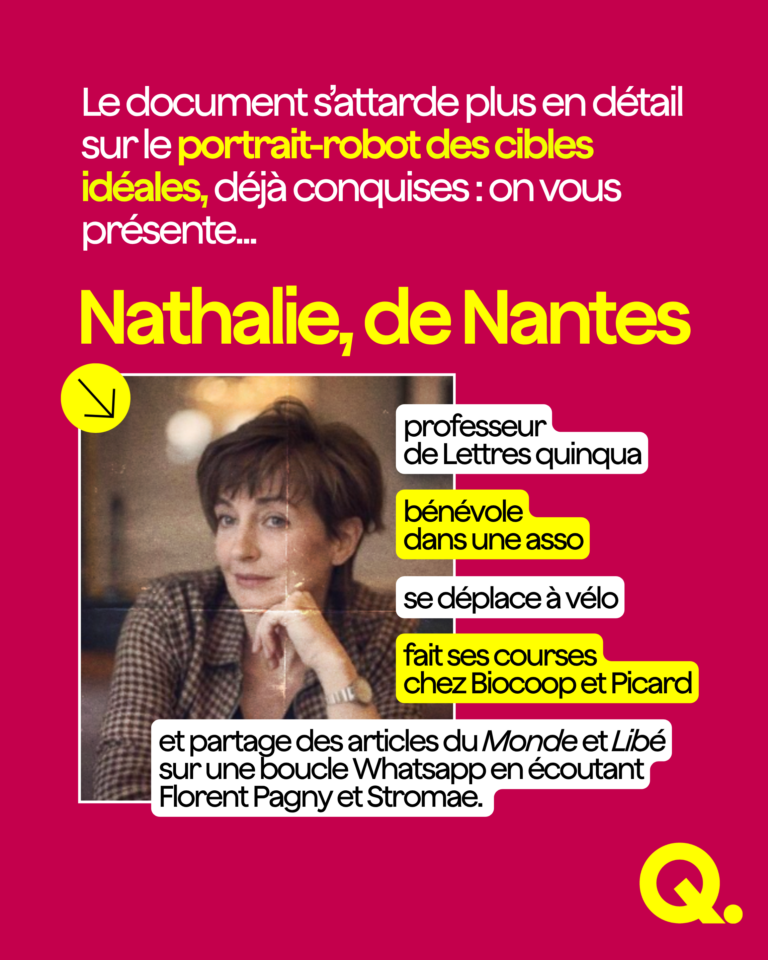 Le document s'attarde plus en détail sur le portrait-robot des cibles idéales, déjà conquises : on vous présente...

Nathalie, de Nantes

professeur de Lettres quinqua

bénévole dans une asso

se déplace à vélo

fait ses courses chez Biocoop et Picard

et partage des articles du Monde et Libé sur une boucle Whatsapp en écoutant Florent Pagny et Stromae.

Q.